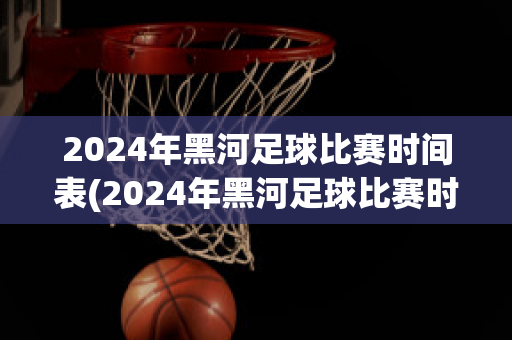 2024年黑河足球比赛时间表(2024年黑河足球比赛时